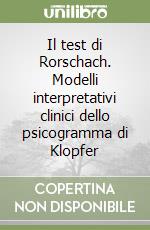 unilibro

Il test di Rorschach. Modelli interpretativi clinici dello psicogramma di Klopfer

COPERTINA NON DISPONIBILE